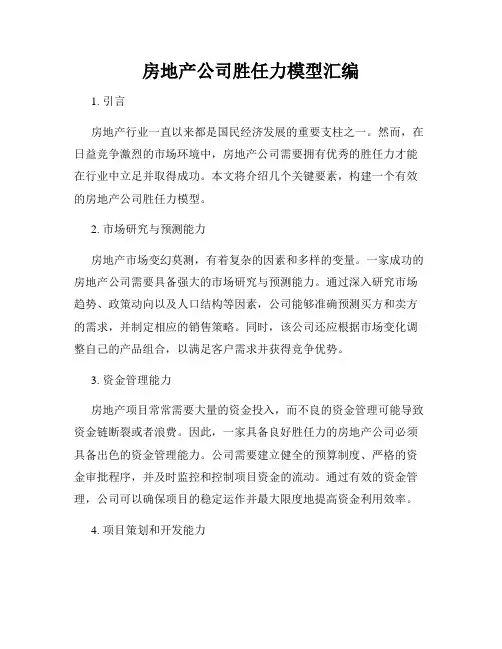 房地产公司胜任力模型汇编

1. 引言

房地产行业一直以来都是国民经济发展的重要支柱之一。然而，在日益竞争激烈的市场环境中，房地产公司需要拥有优秀的胜任力才能在行业中立足并取得成功。本文将介绍几个关键要素，构建一个有效的房地产公司胜任力模型。

2. 市场研究与预测能力

房地产市场变幻莫测，有着复杂的因素和多样的变量。一家成功的房地产公司需要具备强大的市场研究与预测能力。通过深入研究市场趋势、政策动向以及人口结构等因素，公司能够准确预测买方和卖方的需求，并制定相应的销售策略。同时，该公司还应根据市场变化调整自己的产品组合，以满足客户需求并获得竞争优势。

3. 资金管理能力

房地产项目常常需要大量的资金投入，而不良的资金管理可能导致资金链断裂或者浪费。因此，一家具备良好胜任力的房地产公司必须具备出色的资金管理能力。公司需要建立健全的预算制度、严格的资金审批程序，并及时监控和控制项目资金的流动。通过有效的资金管理，公司可以确保项目的稳定运作并最大限度地提高资金利用效率。

4. 项目策划和开发能力